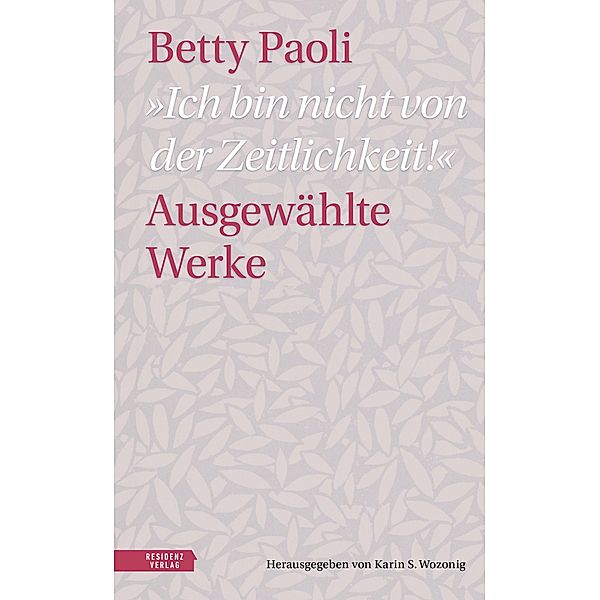 Betty Paoli
»Ich bin nicht von der Zeitlichkeit!«
Ausgewählte Werke

RESIDENZ VERLAG

Herausgegeben von Karin S. Wozonig